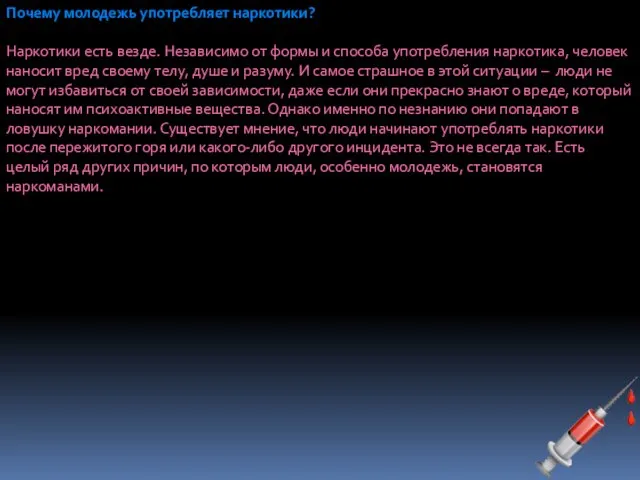 Почему молодежь употребляет наркотики?

Наркотики есть везде. Независимо от формы и способа употребления наркотика, человек наносит вред своему телу, душе и разуму. И самое страшное в этой ситуации – люди не могут избавиться от своей зависимости, даже если они прекрасно знают о вреде, который наносят им психоактивные вещества. Однако именно по незнанию они попадают в ловушку наркомании. Существует мнение, что люди начинают употреблять наркотики после пережитого горя или какого-либо другого инцидента. Это не всегда так. Есть целый ряд других причин, по которым люди, особенно молодежь, становятся наркоманами.